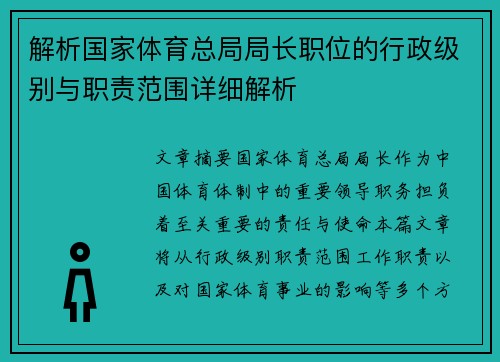 解析国家体育总局局长职位的行政级别与职责范围详细解析

文章摘要国家体育总局局长作为中国体育体制中的重要领导职务担负着至关重要的责任与使命本篇文章将从行政级别职责范围工作职责以及对国家体育事业的影响等多个方